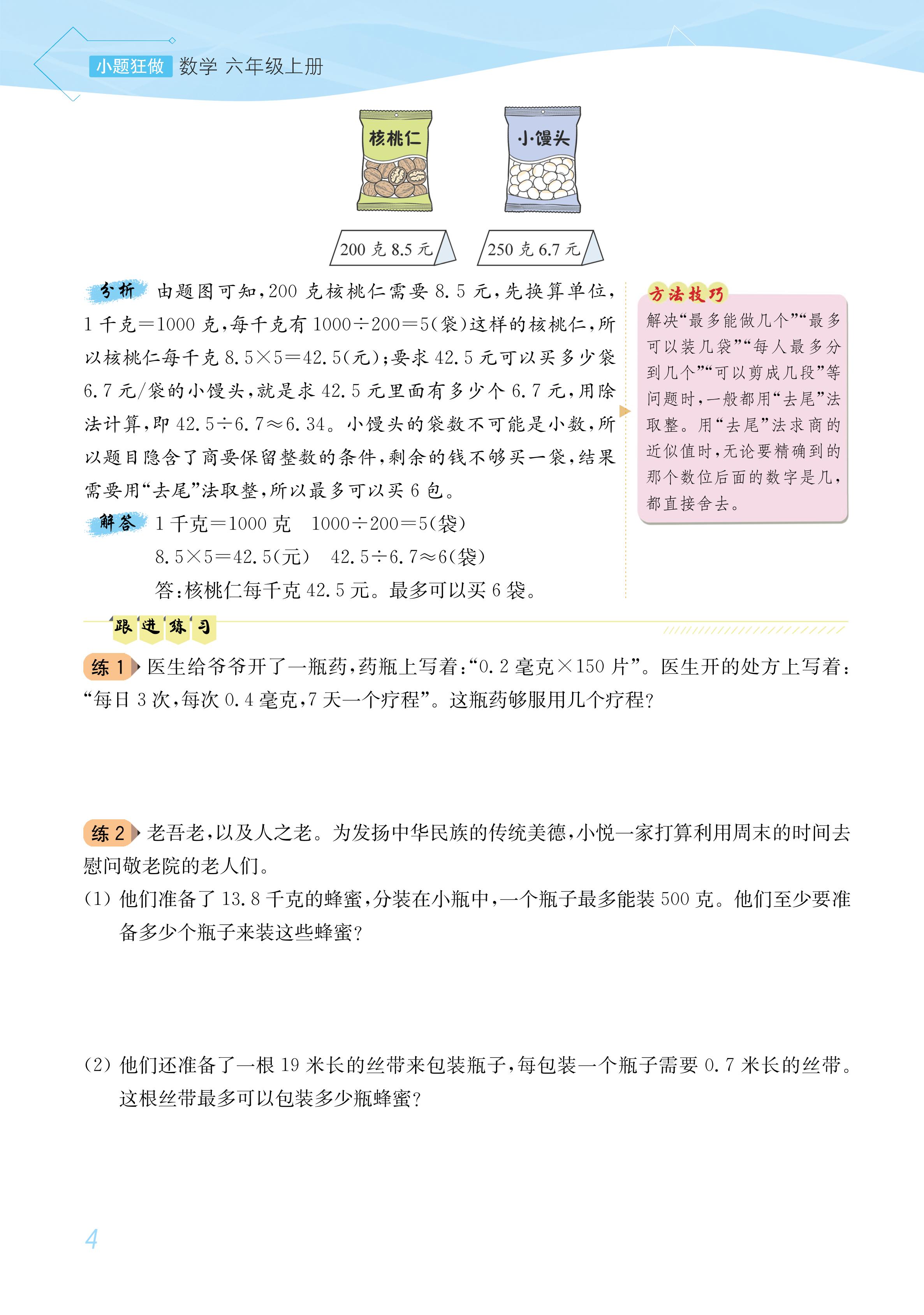 小题狂做 数学 六年级上册

核桃仁

小馒头

200 克 8.5 元

250 克 6.7 元

分析 由题图可知，200 克核桃仁需要 8.5 元，先换算单位，1 千克=1000 克，每千克有 $1000\div200=5$(袋)这样的核桃仁，所以核桃仁每千克 $8.5\times5=42.5$(元)；要求 42.5 元可以买多少袋 6.7 元/袋的小馒头，就是求 42.5 元里面有多少个 6.7 元，用除法计算，即 $42.5\div6.7\approx6.34$。小馒头的袋数不可能是小数，所以题目隐含了商要保留整数的条件，剩余的钱不够买一袋，结果需要用“去尾”法取整，所以最多可以买 6 包。

解答 1 千克=1000 克　$1000\div200=5$(袋)

$8.5\times5=42.5$(元)　$42.5\div6.7\approx6$(袋)

答：核桃仁每千克 42.5 元。最多可以买 6 袋。

方法技巧

解决“最多能做几个”“最多可以装几袋”“每人最多分到几个”“可以剪成几段”等问题时，一般都用“去尾”法取整。用“去尾”法求商的近似值时，无论要精确到的那个数位后面的数字是几，都直接舍去。

跟进练习

练 1 医生给爷爷开了一瓶药，药瓶上写着：“0.2 毫克×150 片”。医生开的处方上写着：“每日 3 次，每次 0.4 毫克，7 天一个疗程”。这瓶药够服用几个疗程？

练 2 老吾老，以及人之老。为发扬中华民族的传统美德，小悦一家打算利用周末的时间去慰问敬老院的老人们。

(1) 他们准备了 13.8 千克的蜂蜜，分装在小瓶中，一个瓶子最多能装 500 克。他们至少要准备多少个瓶子来装这些蜂蜜？

(2) 他们还准备了一根 19 米长的丝带来包装瓶子，每包装一个瓶子需要 0.7 米长的丝带。这根丝带最多可以包装多少瓶蜂蜜？

4